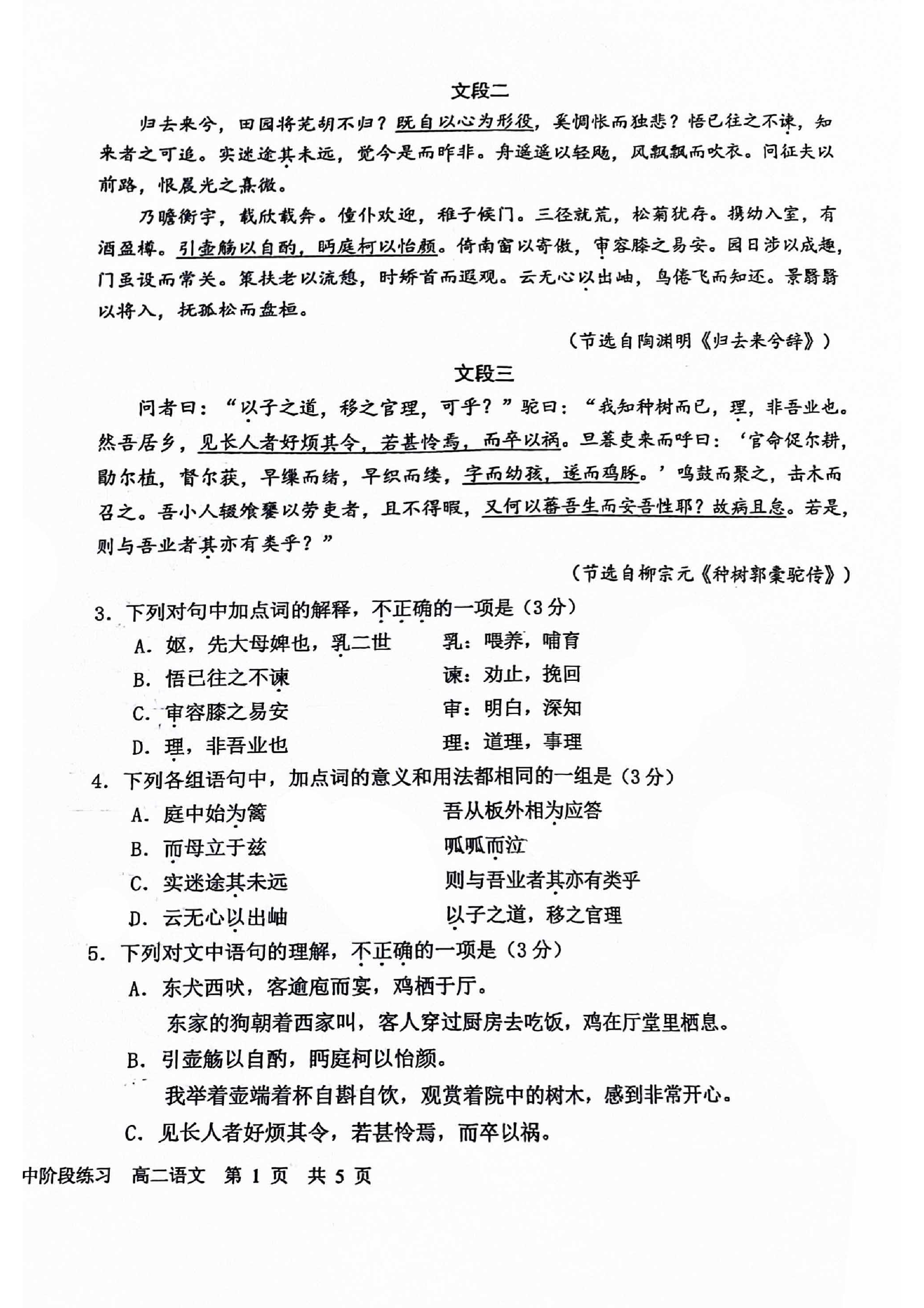 文段二

归去来兮，田园将芜胡不归？既自以心为形役，奚惆怅而独悲？悟已往之不谏，知来者之可追。实迷途其未远，觉今是而昨非。舟遥遥以轻飏，风飘飘而吹衣。问征夫以前路，恨晨光之熹微。

乃瞻衡宇，载欣载奔。僮仆欢迎，稚子候门。三径就荒，松菊犹存。携幼入室，有酒盈樽。引壶觞以自酌，眄庭柯以怡颜。倚南窗以寄傲，审容膝之易安。园日涉以成趣，门虽设而常关。策扶老以流憩，时矫首而遐观。云无心以出岫，鸟倦飞而知还。景翳翳以将入，抚孤松而盘桓。

（节选自陶渊明《归去来兮辞》）

文段三

问者曰：“以子之道，移之官理，可乎？”驼曰：“我知种树而已，理，非吾业也。然吾居乡，见长人者好烦其令，若甚怜焉，而卒以祸。旦暮吏来而呼曰：‘官命促尔耕，勖尔植，督尔获，早缫而绪，早织而缕，字而幼孩，遂而鸡豚。’鸣鼓而聚之，击木而召之。吾小人辍飧饔以劳吏者，且不得暇，又何以蕃吾生而安吾性耶？故病且怠。若是，则与吾业者其亦有类乎？”

（节选自柳宗元《种树郭橐驼传》）

3．下列对句中加点词的解释，不正确的一项是（3分）

A．妪，先大母婢也，乳二世 乳：喂养，哺育

B．悟已往之不谏 谏：劝止，挽回

C．审容膝之易安 审：明白，深知

D．理，非吾业也 理：道理，事理

4．下列各组语句中，加点词的意义和用法都相同的一组是（3分）

A．庭中始为篱 吾从板外相为应答

B．而母立于兹 呱呱而泣

C．实迷途其未远 则与吾业者其亦有类乎

D．云无心以出岫 以子之道，移之官理

5．下列对文中语句的理解，不正确的一项是（3分）

A．东犬西吠，客逾庖而宴，鸡栖于厅。

东家的狗朝着西家叫，客人穿过厨房去吃饭，鸡在厅堂里栖息。

B．引壶觞以自酌，眄庭柯以怡颜。

我举着壶端着杯自斟自饮，观赏着院中的树木，感到非常开心。

C．见长人者好烦其令，若甚怜焉，而卒以祸。

中阶段练习 高二语文 第1页 共5页